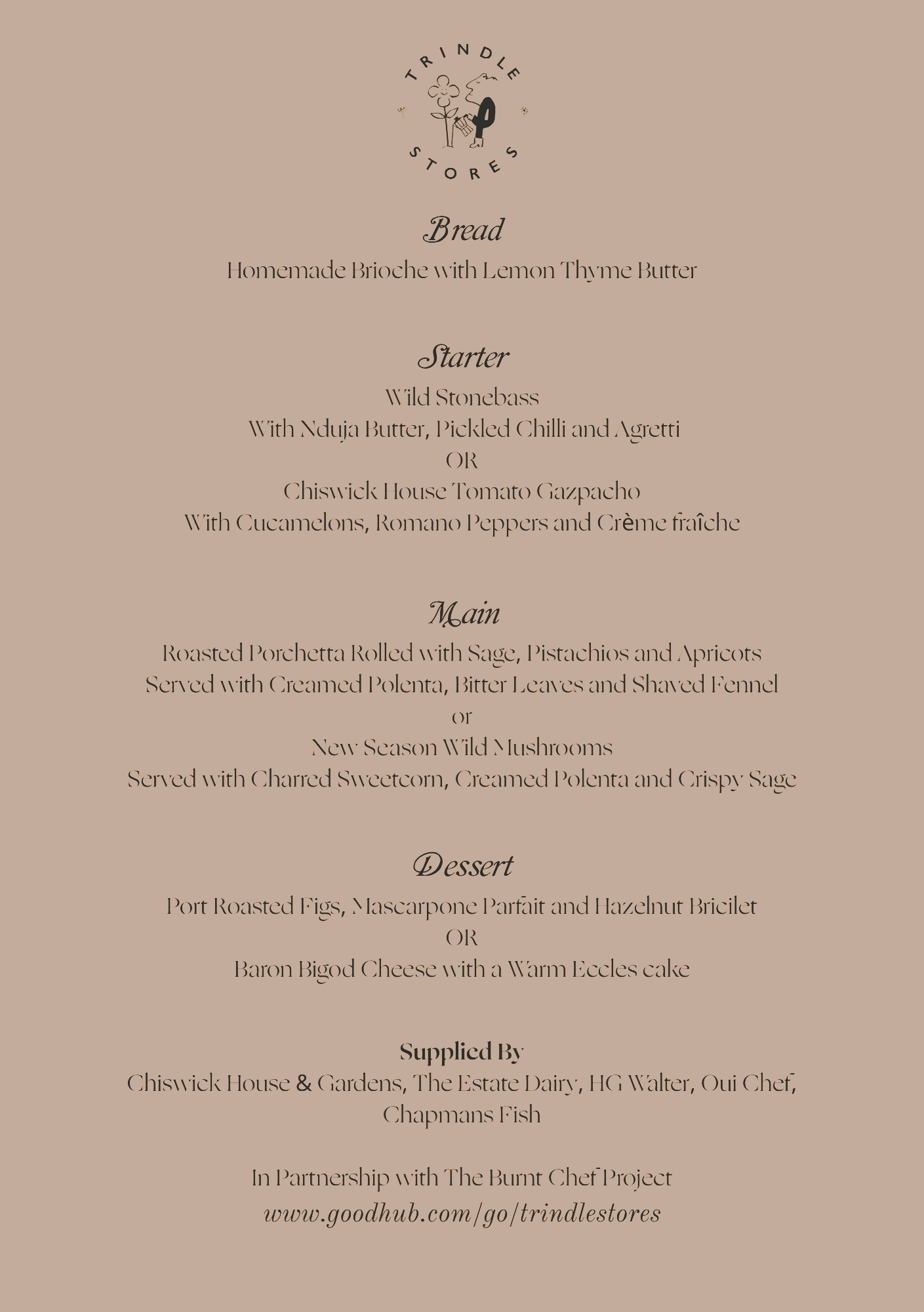 TRINDLE
STORES

Bread

Homemade Brioche with Lemon Thyme Butter

Starter

Wild Stonebass
With Nduja Butter, Pickled Chilli and Agretti
OR
Chiswick House Tomato Gazpacho
With Cucamelons, Romano Peppers and Crème fraîche

Main

Roasted Porchetta Rolled with Sage, Pistachios and Apricots
Served with Creamed Polenta, Bitter Leaves and Shaved Fennel
or
New Season Wild Mushrooms
Served with Charred Sweetcorn, Creamed Polenta and Crispy Sage

Dessert

Port Roasted Figs, Mascarpone Parfait and Hazelnut Bricilet
OR
Baron Bigod Cheese with a Warm Eccles cake

Supplied By

Chiswick House & Gardens, The Estate Dairy, HG Walter, Oui Chef, Chapmans Fish

In Partnership with The Burnt Chef Project
www.goodhub.com/go/trindlestores